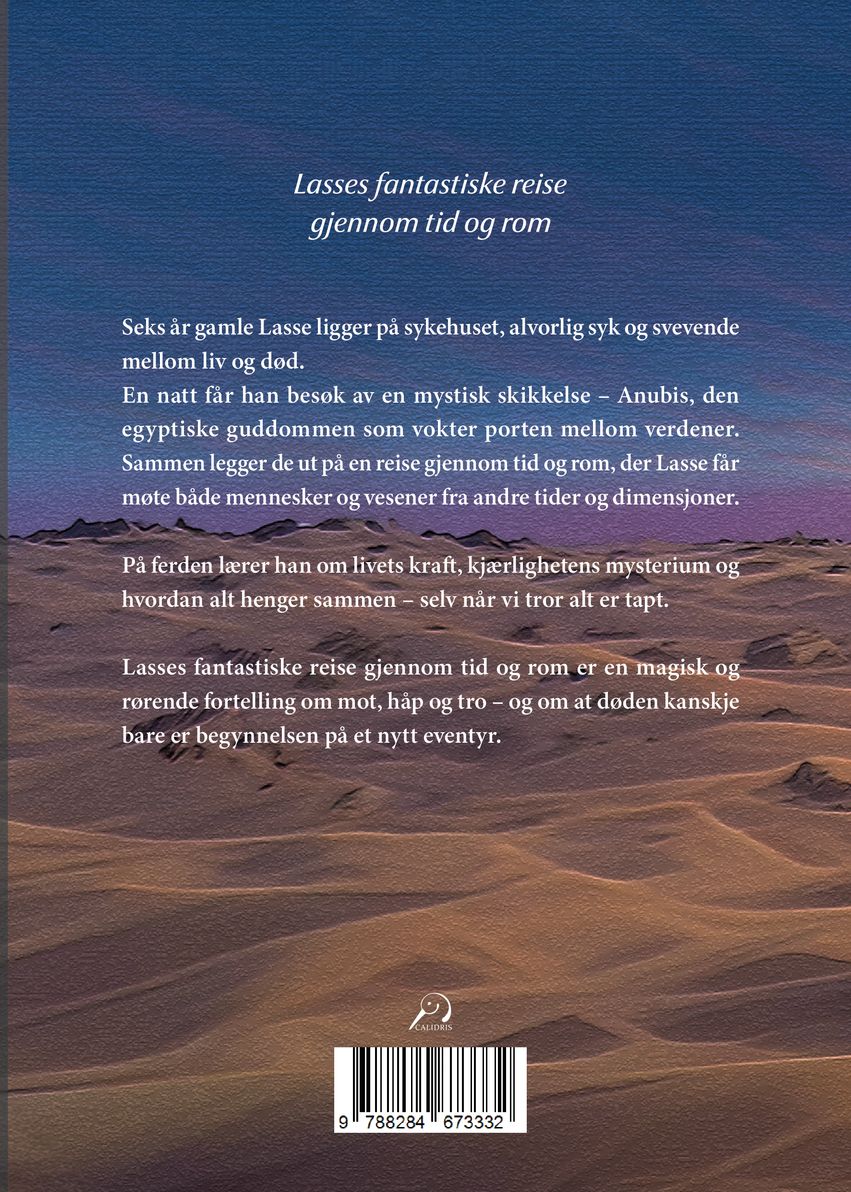 Lasses fantastiske reise
gjennom tid og rom

Seks år gamle Lasse ligger på sykehuset, alvorlig syk og svevende mellom liv og død.

En natt får han besøk av en mystisk skikkelse – Anubis, den egyptiske guddommen som vokter porten mellom verdener. Sammen legger de ut på en reise gjennom tid og rom, der Lasse får møte både mennesker og vesener fra andre tider og dimensjoner.

På ferden lærer han om livets kraft, kjærlighetens mysterium og hvordan alt henger sammen – selv når vi tror alt er tapt.

Lasses fantastiske reise gjennom tid og rom er en magisk og rørende fortelling om mot, håp og tro – og om at døden kanskje bare er begynnelsen på et nytt eventyr.

CALIDRIS

9 788284 673332